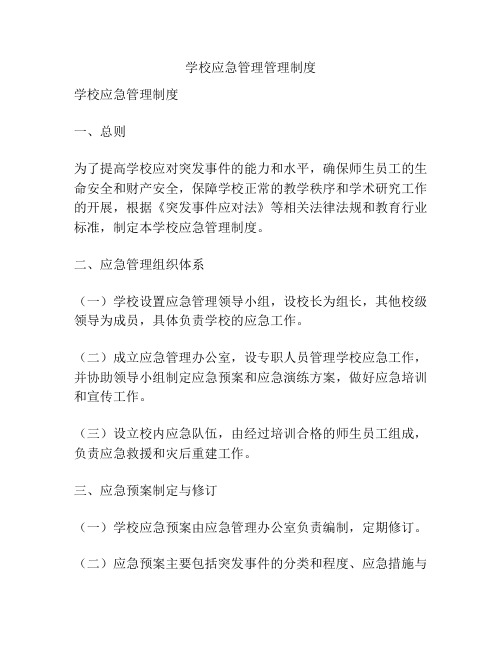 学校应急管理管理制度

学校应急管理制度

一、总则

为了提高学校应对突发事件的能力和水平，确保师生员工的生命安全和财产安全，保障学校正常的教学秩序和学术研究工作的开展，根据《突发事件应对法》等相关法律法规和教育行业标准，制定本学校应急管理制度。

二、应急管理组织体系

（一）学校设置应急管理领导小组，设校长为组长，其他校级领导为成员，具体负责学校的应急工作。

（二）成立应急管理办公室，设专职人员管理学校应急工作，并协助领导小组制定应急预案和应急演练方案，做好应急培训和宣传工作。

（三）设立校内应急队伍，由经过培训合格的师生员工组成，负责应急救援和灾后重建工作。

三、应急预案制定与修订

（一）学校应急预案由应急管理办公室负责编制，定期修订。

（二）应急预案主要包括突发事件的分类和程度、应急措施与